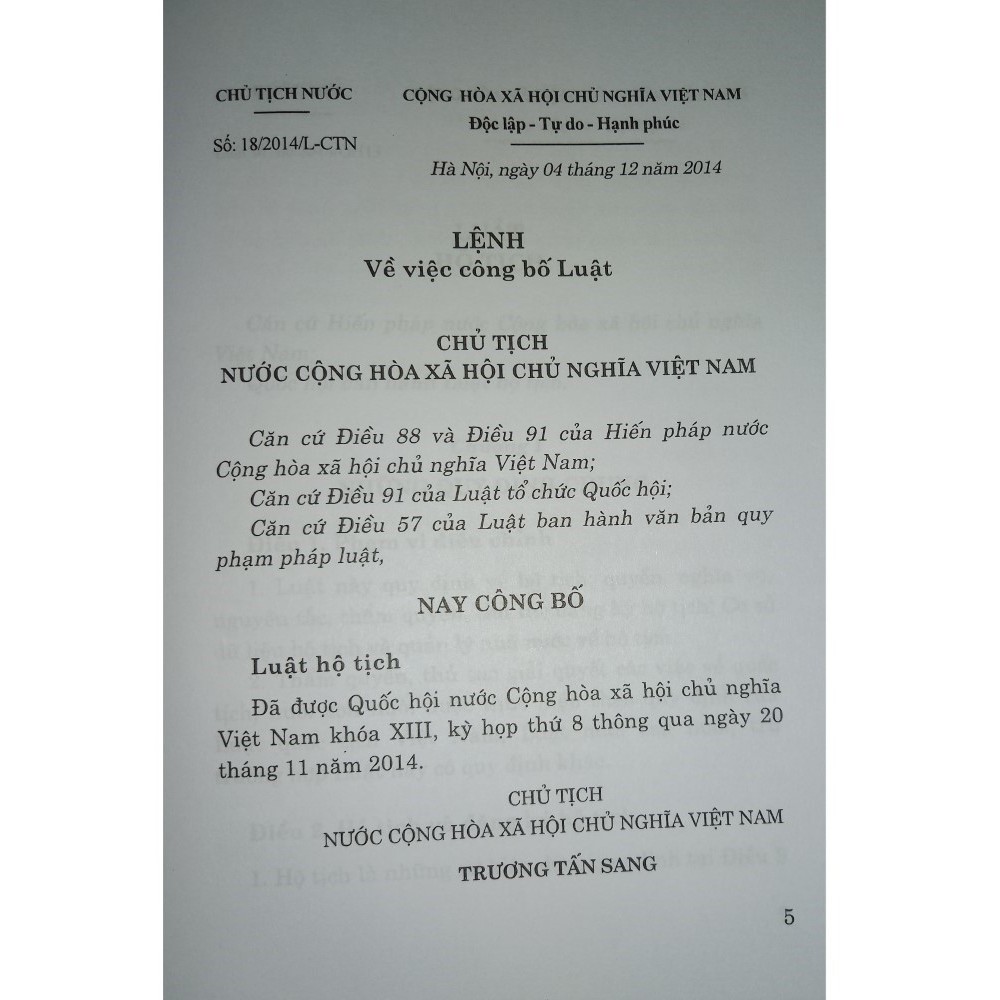 CHỦ TỊCH NƯỚC

Số: 18/2014/L-CTN

CỘNG HÒA XÃ HỘI CHỦ NGHĨA VIỆT NAM
Độc lập - Tự do - Hạnh phúc

Hà Nội, ngày 04 tháng 12 năm 2014

LỆNH
Về việc công bố Luật

CHỦ TỊCH
NƯỚC CỘNG HÒA XÃ HỘI CHỦ NGHĨA VIỆT NAM

Căn cứ Điều 88 và Điều 91 của Hiến pháp nước Cộng hòa xã hội chủ nghĩa Việt Nam;

Căn cứ Điều 91 của Luật tổ chức Quốc hội;

Căn cứ Điều 57 của Luật ban hành văn bản quy phạm pháp luật,

NAY CÔNG BỐ

Luật hộ tịch

Đã được Quốc hội nước Cộng hòa xã hội chủ nghĩa Việt Nam khóa XIII, kỳ họp thứ 8 thông qua ngày 20 tháng 11 năm 2014.

CHỦ TỊCH
NƯỚC CỘNG HÒA XÃ HỘI CHỦ NGHĨA VIỆT NAM
TRƯƠNG TẤN SANG

5